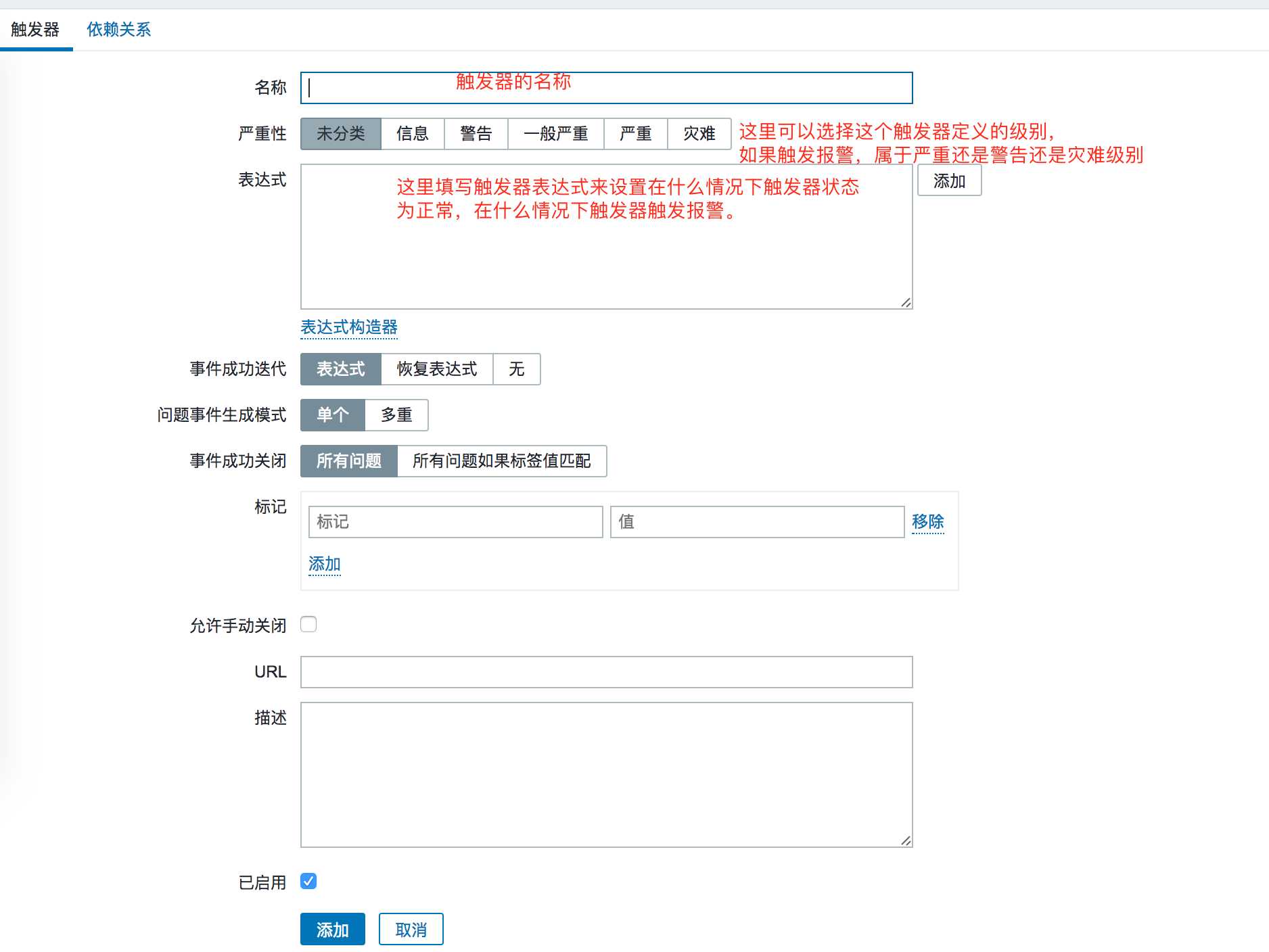 触发器 依赖关系

名称 触发器的名称

严重性 未分类 信息 警告 一般严重 严重 灾难 这里可以选择这个触发器定义的级别，如果触发报警，属于严重还是警告还是灾难级别

表达式 这里填写触发器表达式来设置在什么情况下触发器状态为正常，在什么情况下触发器触发报警。 添加

表达式构造器

事件成功迭代 表达式 恢复表达式 无

问题事件生成模式 单个 多重

事件成功关闭 所有问题 所有问题如果标签值匹配

标记 标记 值 移除

添加

允许手动关闭

URL

描述

已启用

添加 取消